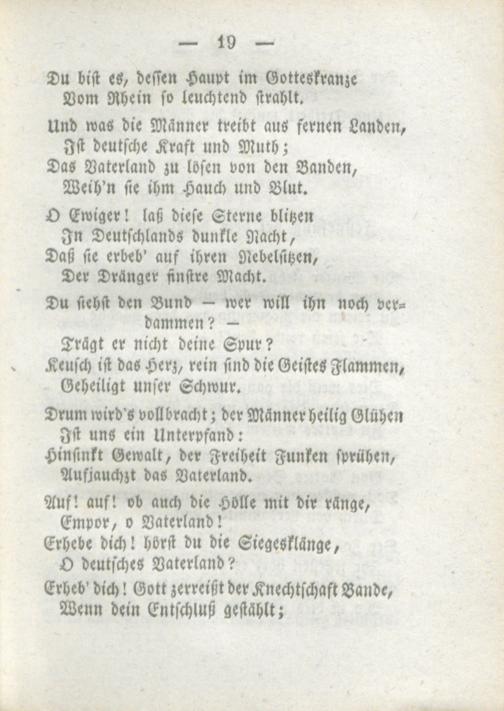 — 19 —

Du bist es, dessen Haupt im Gotteskranze
Vom Rhein so leuchtend strahlt.

Und was die Männer treibt aus fernen Landen,
Ist deutsche Kraft und Muth;
Das Vaterland zu lösen von den Banden,
Weih'n sie ihm Hauch und Blut.

O Ewiger! laß diese Sterne blitzen
In Deutschlands dunkle Nacht,
Daß sie erbeb' auf ihren Nebelsitzen,
Der Dränger finstre Macht.

Du siehst den Bund — wer will ihn noch verdammen? —
Trägt er nicht deine Spur?
Keusch ist das Herz, rein sind die Geistes Flammen,
Geheiligt unser Schwur.

Drum wird's vollbracht; der Männer heilig Glühen
Ist uns ein Unterpfand:
Hinsinkt Gewalt, der Freiheit Funken sprühen,
Aufjauchzt das Vaterland.

Auf! auf! ob auch die Hölle mit dir ränge,
Empor, o Vaterland!
Erhebe dich! hörst du die Siegesklänge,
O deutsches Vaterland?
Erheb' dich! Gott zerreißt der Knechtschaft Bande,
Wenn dein Entschluß gestählt;